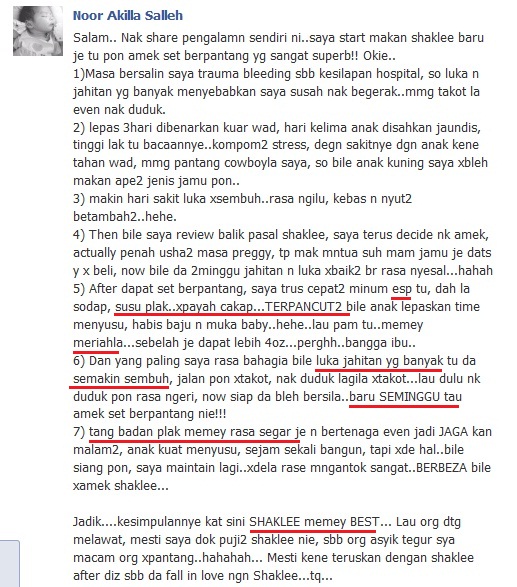 Noor Akilla Salleh

Salam.. Nak share pengalamn sendiri ni..saya start makan shaklee baru je tu pon amek set berpantang yg sangat superb!! Okie..
1)Masa bersalin saya trauma bleeding sbb kesilapan hospital, so luka n jahitan yg banyak menyebabkan saya susah nak begerak..mmg takot la even nak duduk.
2) lepas 3hari dibenarkan kuar wad, hari kelima anak disahkan jaundis, tinggi lak tu bacaannye..kompom2 stress, degn sakitnye dgn anak kene tahan wad, mmg pantang cowboyla saya, so bile anak kuning saya xbleh makan ape2 jenis jamu pon..
3) makin hari sakit luka xsembuh..rasa ngilu, kebas n nyut2 betambah2..hehe.
4) Then bile saya review balik pasal shaklee, saya terus decide nk amek, actually penah usha2 masa preggy, tp mak mntua suh mam jamu je dats y x beli, now bile da 2minggu jahitan n luka xbaik2 br rasa nyesal...hahah
5) After dapat set berpantang, saya trus cepat2 minum esp tu, dah la sodap, susu plak..xpayah cakap...TERPANCUT2 bile anak lepaskan time menyusu, habis baju n muka baby..hehe..lau pam tu..memey meriahla...sebelah je dapat lebih 4oz...perghh..bangga ibu..
6) Dan yang paling saya rasa bahagia bile luka jahitan yg banyak tu da semakin sembuh, jalan pon xtakot, nak duduk lagila xtakot...lau dulu nk duduk pon rasa ngeri, now siap da bleh bersila..baru SEMINGGU tau amek set berpantang nie!!!
7) tang badan plak memey rasa segar je n bertenaga even jadi JAGA kan malam2, anak kuat menyusu, sejam sekali bangun, tapi xde hal..bile siang pon, saya maintain lagi..xdela rase mngantok sangat..BERBEZA bile xamek shaklee...

Jadik....kesimpulannye kat sini SHAKLEE memey BEST... Lau org dtg melawat, mesti saya dok puji2 shaklee nie, sbb org asyik tegur sya macam org xpantang..hahahah... Mesti kene teruskan dengan shaklee after diz sbb da fall in love ngn Shaklee...tq...